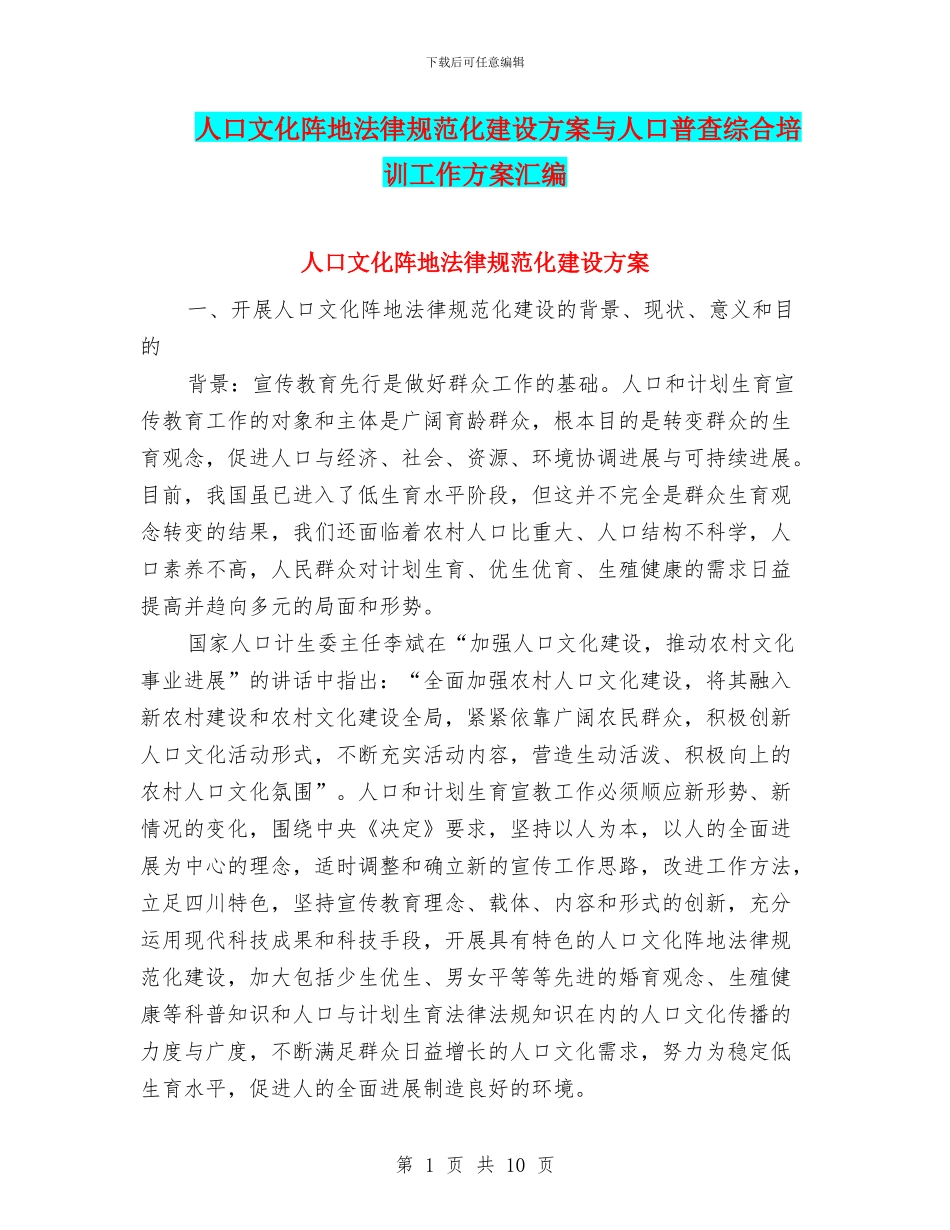 下载后可任意编辑

人口文化阵地法律规范化建设方案与人口普查综合培训工作方案汇编

人口文化阵地法律规范化建设方案

一、开展人口文化阵地法律规范化建设的背景、现状、意义和目的

背景：宣传教育先行是做好群众工作的基础。人口和计划生育宣传教育工作的对象和主体是广阔育龄群众，根本目的是转变群众的生育观念，促进人口与经济、社会、资源、环境协调进展与可持续进展。目前，我国虽已进入了低生育水平阶段，但这并不完全是群众生育观念转变的结果，我们还面临着农村人口比重大、人口结构不科学，人口素养不高，人民群众对计划生育、优生优育、生殖健康的需求日益提高并趋向多元的局面和形势。

国家人口计生委主任李斌在“加强人口文化建设，推动农村文化事业进展”的讲话中指出：“全面加强农村人口文化建设，将其融入新农村建设和农村文化建设全局，紧紧依靠广阔农民群众，积极创新人口文化活动形式，不断充实活动内容，营造生动活泼、积极向上的农村人口文化氛围”。人口和计划生育宣教工作必须顺应新形势、新情况的变化，围绕中央《决定》要求，坚持以人为本，以人的全面进展为中心的理念，适时调整和确立新的宣传工作思路，改进工作方法，立足四川特色，坚持宣传教育理念、载体、内容和形式的创新，充分运用现代科技成果和科技手段，开展具有特色的人口文化阵地法律规范化建设，加大包括少生优生、男女平等等先进的婚育观念、生殖健康等科普知识和人口与计划生育法律法规知识在内的人口文化传播的力度与广度，不断满足群众日益增长的人口文化需求，努力为稳定低生育水平，促进人的全面进展制造良好的环境。

第 1 页 共 10 页